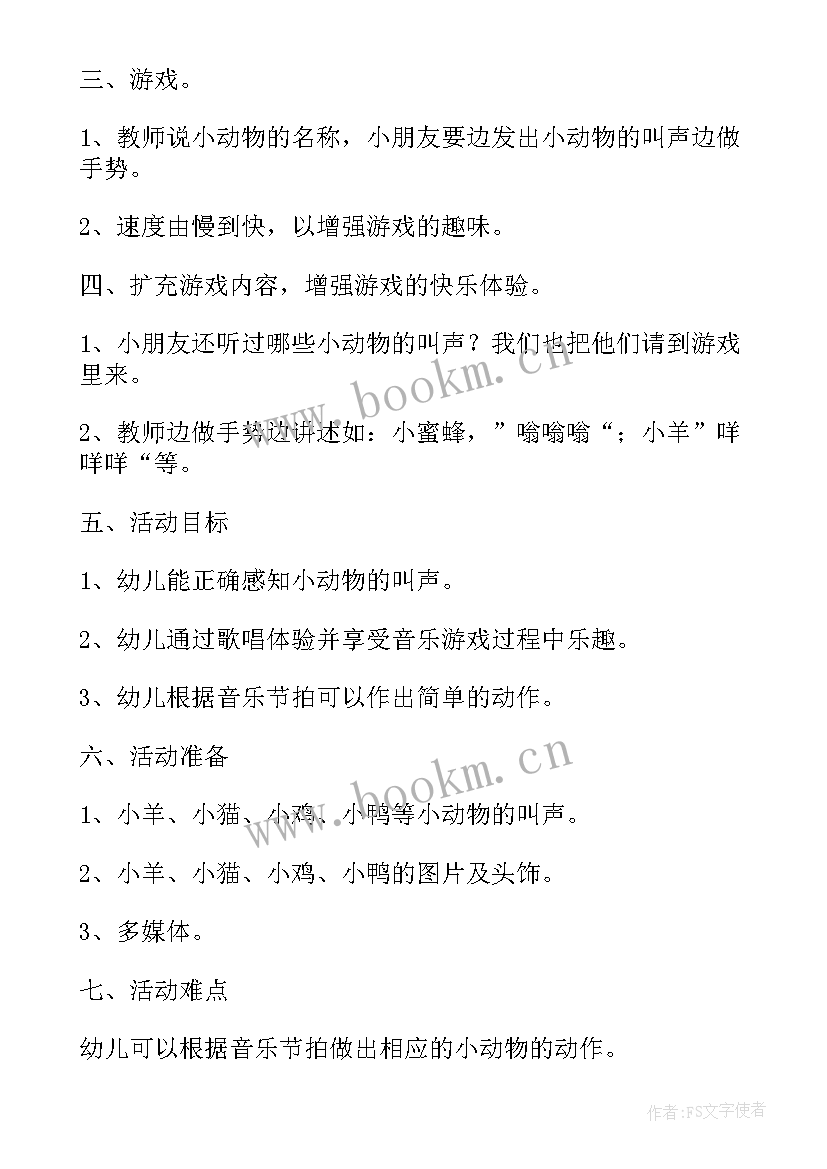 三、游戏。

1、教师说小动物的名称，小朋友要边发出小动物的叫声边做手势。

2、速度由慢到快，以增强游戏的趣味。

四、扩充游戏内容，增强游戏的快乐体验。

1、小朋友还听过哪些小动物的叫声？我们也把他们请到游戏里来。

2、教师边做手势边讲述如：小蜜蜂，”嗡嗡嗡“；小羊”咩咩咩“等。

五、活动目标

1、幼儿能正确感知小动物的叫声。

2、幼儿通过歌唱体验并享受音乐游戏过程中乐趣。

3、幼儿根据音乐节拍可以作出简单的动作。

六、活动准备

1、小羊、小猫、小鸡、小鸭等小动物的叫声。

2、小羊、小猫、小鸡、小鸭的图片及头饰。

3、多媒体。

七、活动难点

幼儿可以根据音乐节拍做出相应的小动物的动作。

www.bookm.cn

www.bookm.cn

作者：FS文字使者